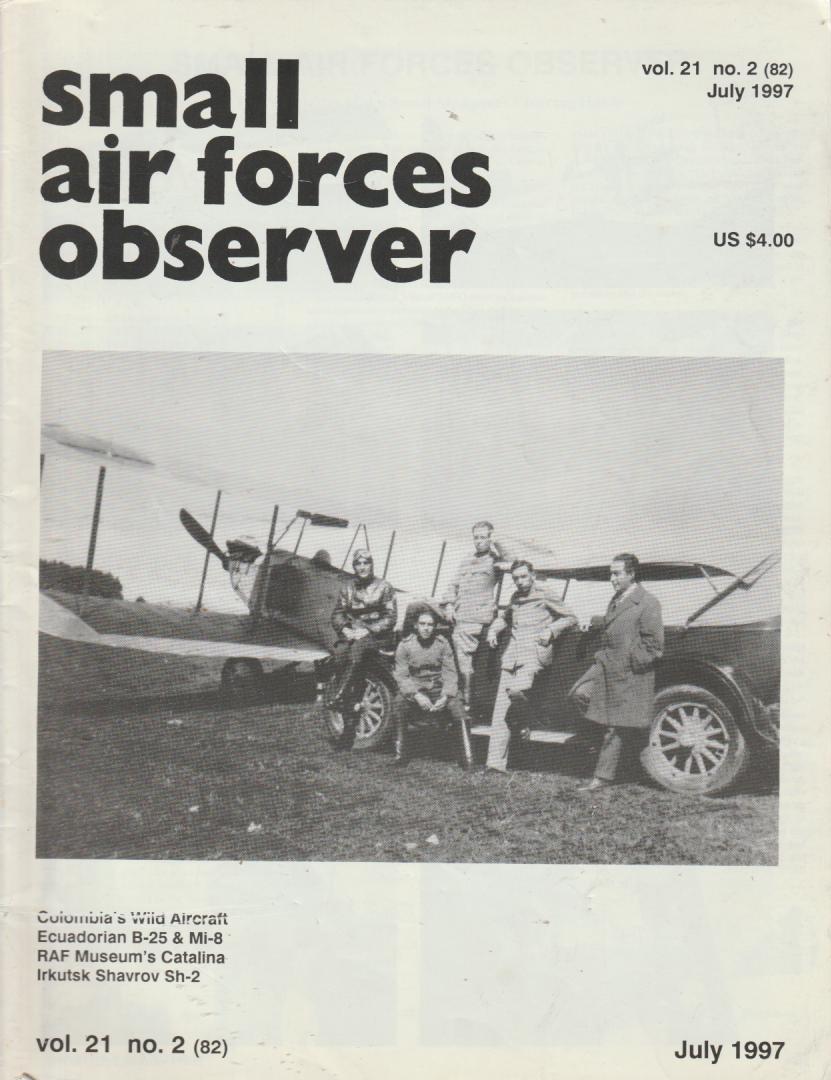 small
air forces
observer

vol. 21 no. 2 (82)
July 1997

US $4.00

Colombia's Wild Aircraft
Ecuadorian B-25 & Mi-8
RAF Museum's Catalina
Irkutsk Shavrov Sh-2

vol. 21 no. 2 (82)

July 1997